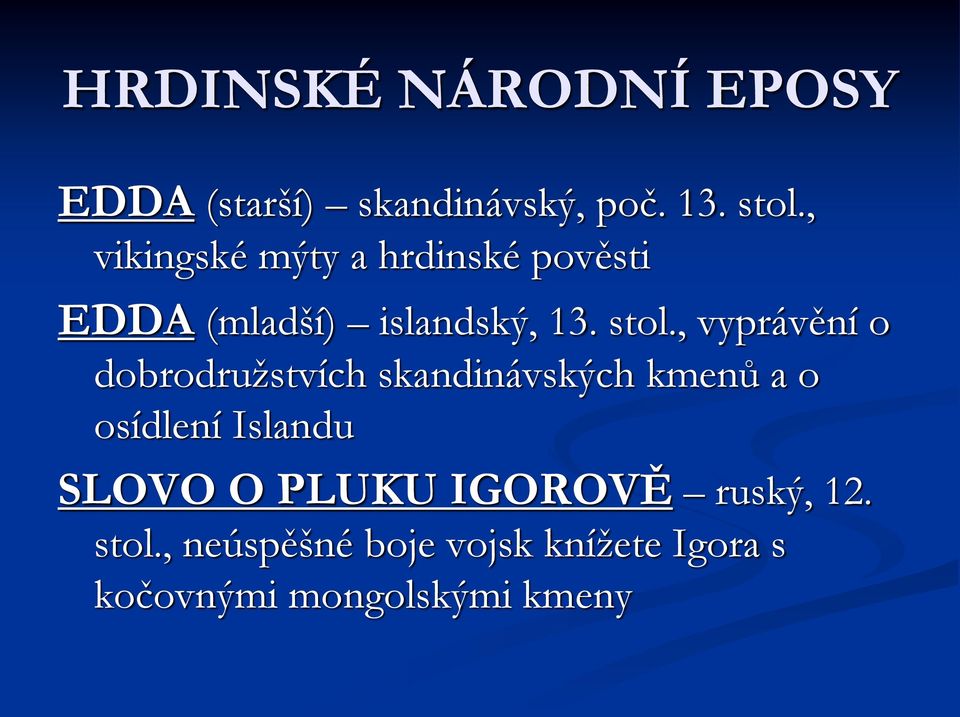 HRDINSKÉ NÁRODNÍ EPOSY

EDDA (starší) – skandinávský, poč. 13. stol., vikingské mýty a hrdinské pověsti

EDDA (mladší) – islandský, 13. stol., vyprávění o dobrodružstvích skandinávských kmenů a o osídlení Islandu

SLOVO O PLUKU IGOROVĚ – ruský, 12. stol., neúspěšné boje vojsk knížete Igora s kočovnými mongolskými kmeny